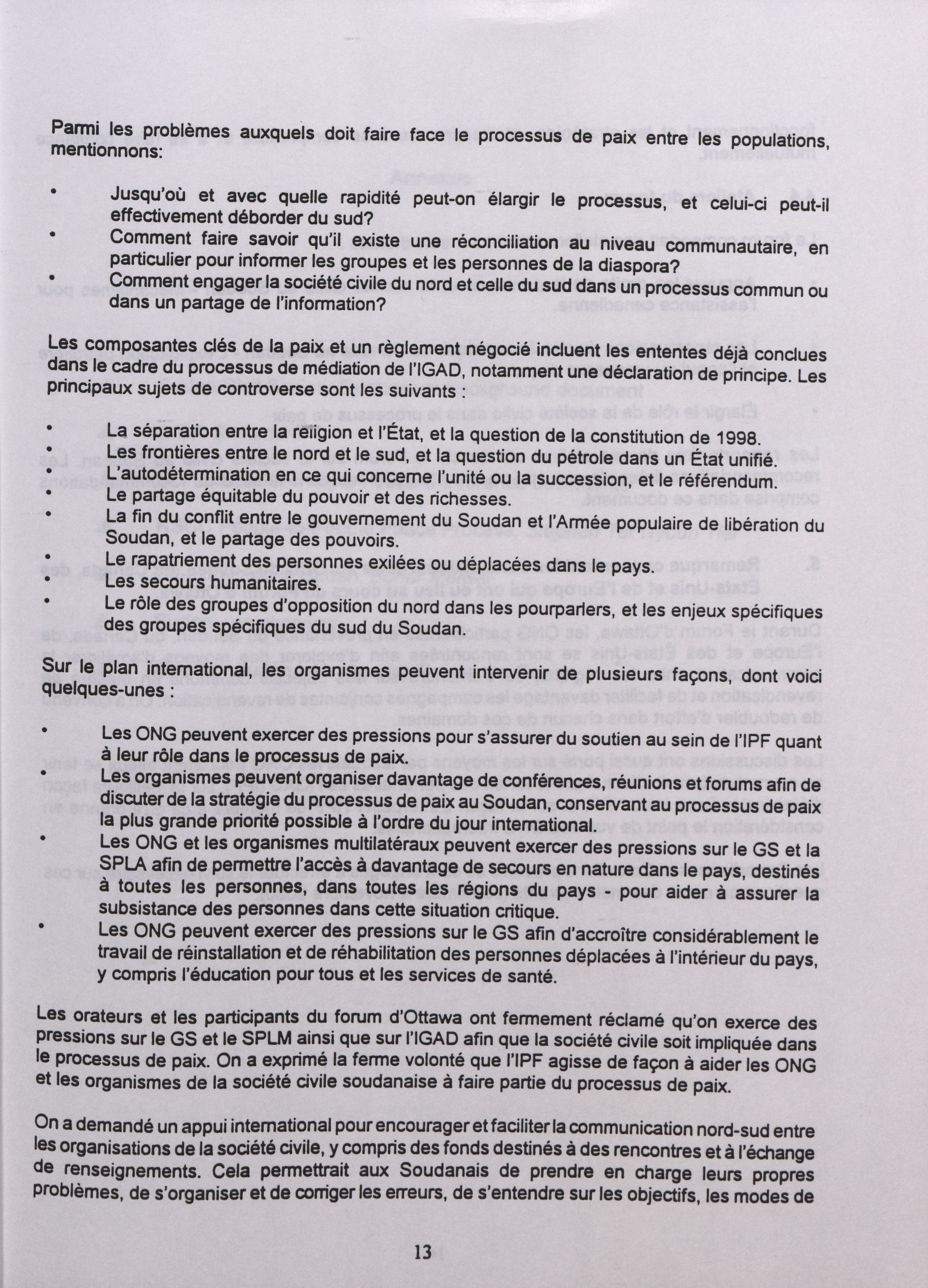 Parmi les problèmes auxquels doit faire face le processus de paix entre les populations, mentionnons:

• Jusqu'où et avec quelle rapidité peut-on élargir le processus, et celui-ci peut-il effectivement déborder du sud?
• Comment faire savoir qu'il existe une réconciliation au niveau communautaire, en particulier pour informer les groupes et les personnes de la diaspora?
• Comment engager la société civile du nord et celle du sud dans un processus commun ou dans un partage de l'information?

Les composantes clés de la paix et un règlement négocié incluent les ententes déjà conclues dans le cadre du processus de médiation de l'IGAD, notamment une déclaration de principe. Les principaux sujets de controverse sont les suivants :

• La séparation entre la religion et l'État, et la question de la constitution de 1998.
• Les frontières entre le nord et le sud, et la question du pétrole dans un État unifié.
• L'autodétermination en ce qui concerne l'unité ou la succession, et le référendum.
• Le partage équitable du pouvoir et des richesses.
• La fin du conflit entre le gouvernement du Soudan et l'Armée populaire de libération du Soudan, et le partage des pouvoirs.
• Le rapatriement des personnes exilées ou déplacées dans le pays.
• Les secours humanitaires.
• Le rôle des groupes d'opposition du nord dans les pourparlers, et les enjeux spécifiques des groupes spécifiques du sud du Soudan.

Sur le plan international, les organismes peuvent intervenir de plusieurs façons, dont voici quelques-unes :

• Les ONG peuvent exercer des pressions pour s'assurer du soutien au sein de l'IPF quant à leur rôle dans le processus de paix.
• Les organismes peuvent organiser davantage de conférences, réunions et forums afin de discuter de la stratégie du processus de paix au Soudan, conservant au processus de paix la plus grande priorité possible à l'ordre du jour international.
• Les ONG et les organismes multilatéraux peuvent exercer des pressions sur le GS et la SPLA afin de permettre l'accès à davantage de secours en nature dans le pays, destinés à toutes les personnes, dans toutes les régions du pays - pour aider à assurer la subsistance des personnes dans cette situation critique.
• Les ONG peuvent exercer des pressions sur le GS afin d'accroître considérablement le travail de réinstallation et de réhabilitation des personnes déplacées à l'intérieur du pays, y compris l'éducation pour tous et les services de santé.

Les orateurs et les participants du forum d'Ottawa ont fermement réclamé qu'on exerce des pressions sur le GS et le SPLM ainsi que sur l'IGAD afin que la société civile soit impliquée dans le processus de paix. On a exprimé la ferme volonté que l'IPF agisse de façon à aider les ONG et les organismes de la société civile soudanaise à faire partie du processus de paix.

On a demandé un appui international pour encourager et faciliter la communication nord-sud entre les organisations de la société civile, y compris des fonds destinés à des rencontres et à l'échange de renseignements. Cela permettrait aux Soudanais de prendre en charge leurs propres problèmes, de s'organiser et de corriger les erreurs, de s'entendre sur les objectifs, les modes de

13